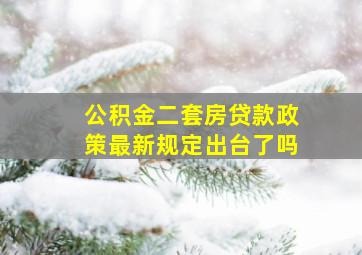 公积金二套房贷款政策最新规定出台了吗